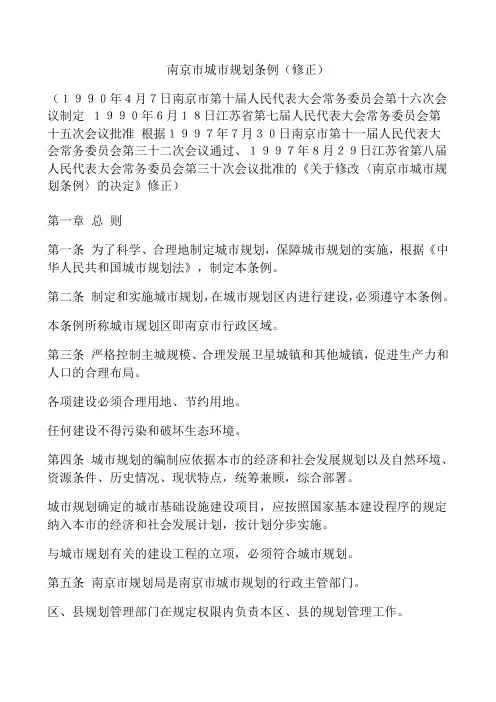 南京市城市规划条例（修正）

（１９９０年４月７日南京市第十届人民代表大会常务委员会第十六次会议制定　１９９０年６月１８日江苏省第七届人民代表大会常务委员会第十五次会议批准　根据１９９７年７月３０日南京市第十一届人民代表大会常务委员会第三十二次会议通过、１９９７年８月２９日江苏省第八届人民代表大会常务委员会第三十次会议批准的《关于修改〈南京市城市规划条例〉的决定》修正）

第一章　总　则

第一条　为了科学、合理地制定城市规划，保障城市规划的实施，根据《中华人民共和国城市规划法》，制定本条例。

第二条　制定和实施城市规划，在城市规划区内进行建设，必须遵守本条例。

本条例所称城市规划区即南京市行政区域。

第三条　严格控制主城规模、合理发展卫星城镇和其他城镇，促进生产力和人口的合理布局。

各项建设必须合理用地、节约用地。

任何建设不得污染和破坏生态环境。

第四条　城市规划的编制应依据本市的经济和社会发展规划以及自然环境、资源条件、历史情况、现状特点，统筹兼顾，综合部署。

城市规划确定的城市基础设施建设项目，应按照国家基本建设程序的规定纳入本市的经济和社会发展计划，按计划分步实施。

与城市规划有关的建设工程的立项，必须符合城市规划。

第五条　南京市规划局是南京市城市规划的行政主管部门。

区、县规划管理部门在规定权限内负责本区、县的规划管理工作。